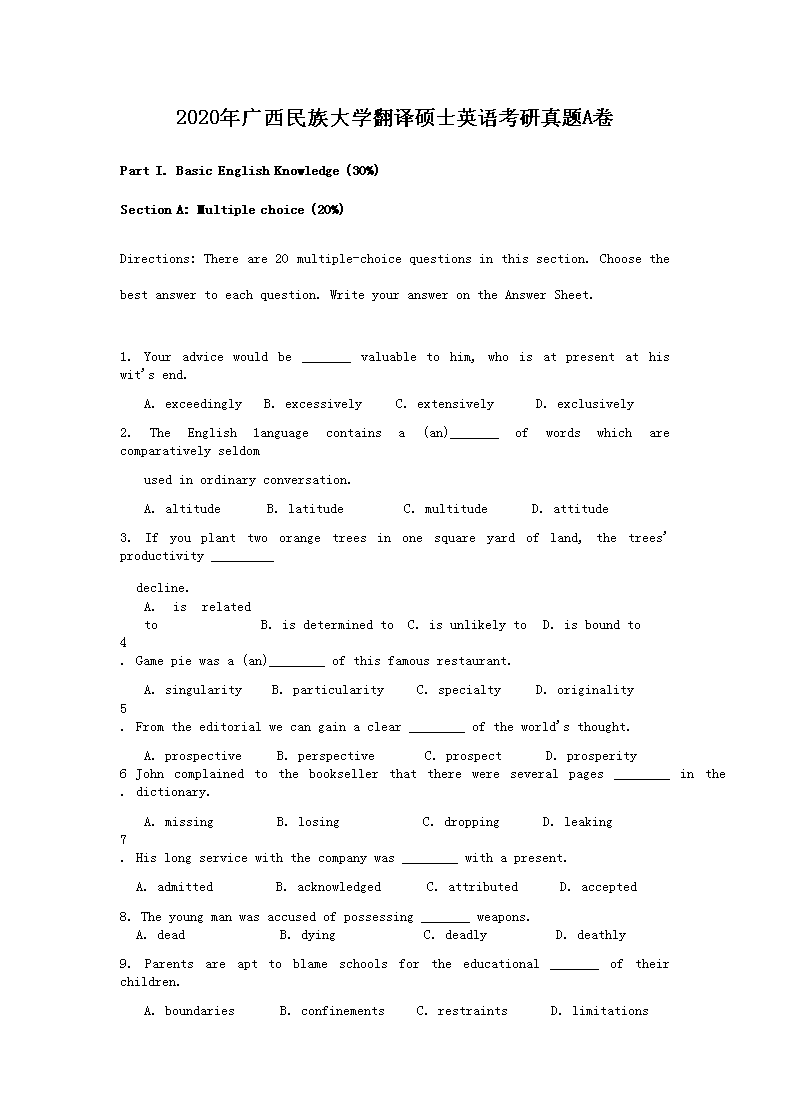 2020年广西民族大学翻译硕士英语考研真题A卷

Part I. Basic English Knowledge (30%)

Section A: Multiple choice (20%)

Directions: There are 20 multiple-choice questions in this section. Choose the best answer to each question. Write your answer on the Answer Sheet.

1. Your advice would be _______ valuable to him, who is at present at his wit's end.

A. exceedingly B. excessively C. extensively D. exclusively

2. The English language contains a (an)_______ of words which are comparatively seldom used in ordinary conversation.

A. altitude B. latitude C. multitude D. attitude

3. If you plant two orange trees in one square yard of land, the trees' productivity _________ decline.

A. is related to B. is determined to C. is unlikely to D. is bound to

4. Game pie was a (an)________ of this famous restaurant.

A. singularity B. particularity C. specialty D. originality

5. From the editorial we can gain a clear ________ of the world's thought.

A. prospective B. perspective C. prospect D. prosperity

6. John complained to the bookseller that there were several pages ________ in the dictionary.

A. missing B. losing C. dropping D. leaking

7. His long service with the company was ________ with a present.

A. admitted B. acknowledged C. attributed D. accepted

8. The young man was accused of possessing _______ weapons.

A. dead B. dying C. deadly D. deathly

9. Parents are apt to blame schools for the educational _______ of their children.

A. boundaries B. confinements C. restraints D. limitations